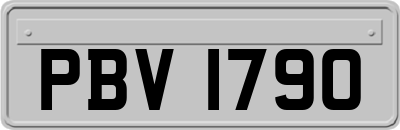 PBV 1790